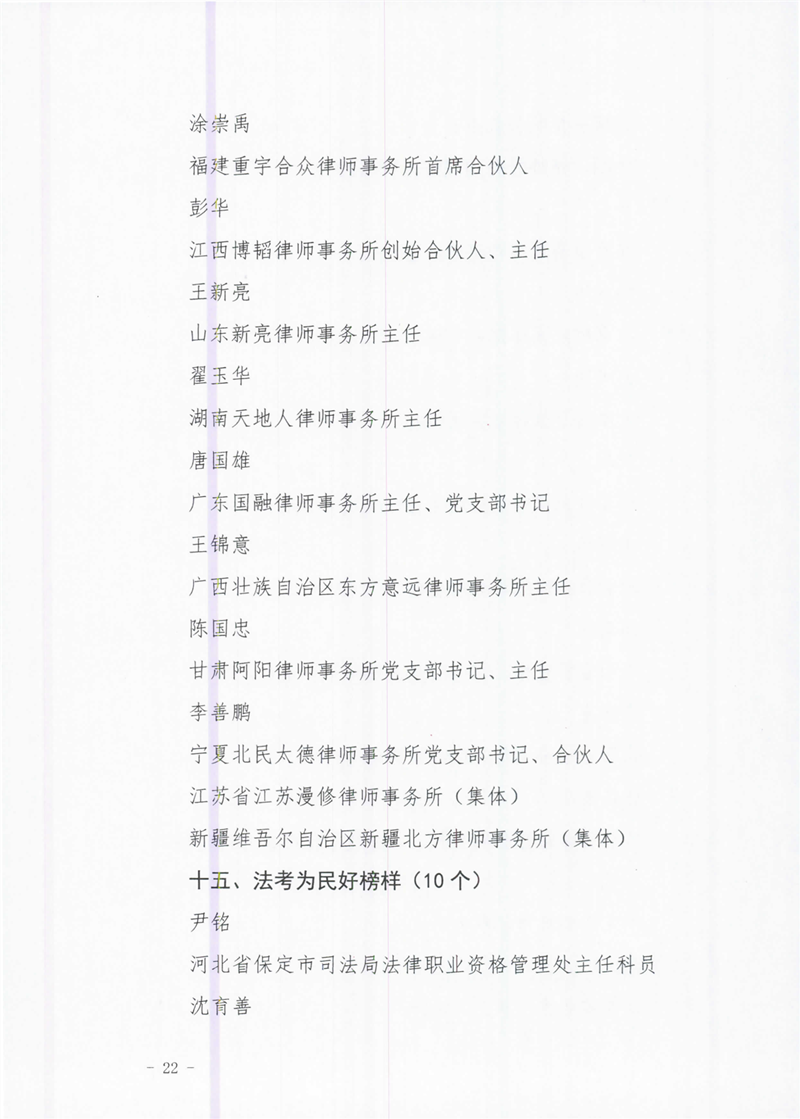 涂崇禹

福建重宇合众律师事务所首席合伙人

彭华

江西博韬律师事务所创始合伙人、主任

王新亮

山东新亮律师事务所主任

翟玉华

湖南天地人律师事务所主任

唐国雄

广东国融律师事务所主任、党支部书记

王锦意

广西壮族自治区东方意远律师事务所主任

陈国忠

甘肃阿阳律师事务所党支部书记、主任

李善鹏

宁夏北民太德律师事务所党支部书记、合伙人

江苏省江苏漫修律师事务所（集体）

新疆维吾尔自治区新疆北方律师事务所（集体）

十五、法考为民好榜样（10个）

尹铭

河北省保定市司法局法律职业资格管理处主任科员

沈育善

- 22 -